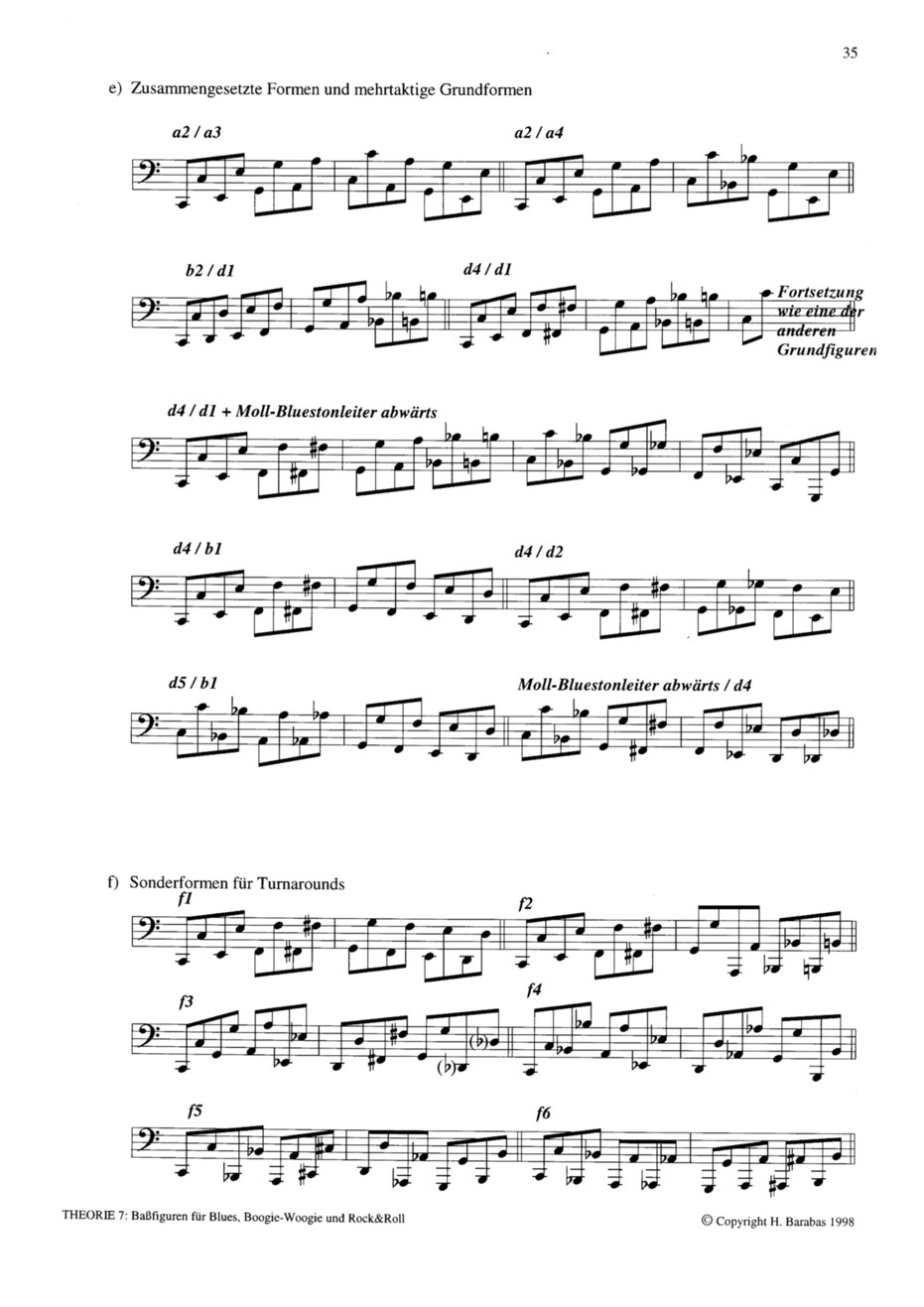 35

e) Zusammengesetzte Formen und mehrtaktige Grundformen

a2 / a3

a2 / a4

b2 / d1

d4 / d1

Fortsetzung wie eine der anderen Grundfiguren

d4 / d1 + Moll-Bluestonleiter abwärts

d4 / b1

d4 / d2

d5 / b1

Moll-Bluestonleiter abwärts / d4

f) Sonderformen für Turnarounds

f1

f2

f3

f4

f5

f6

THEORIE 7: Baßfiguren für Blues, Boogie-Woogie und Rock&Roll

© Copyright H. Barabas 1998